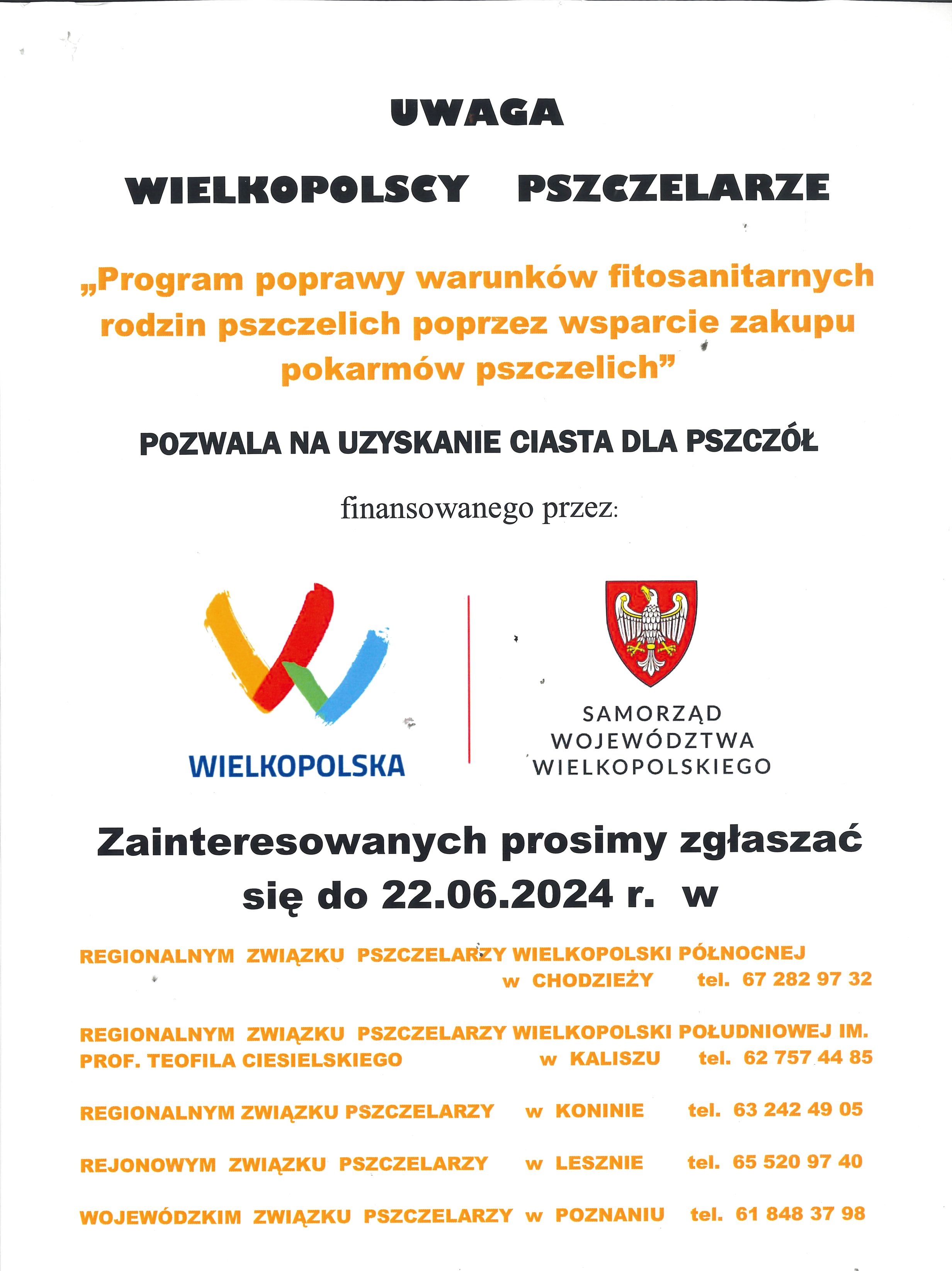 UWAGA

WIELKOPOLSCY PSZCZELARZE

„Program poprawy warunków fitosanitarnych rodzin pszczelich poprzez wsparcie zakupu pokarmów pszczelich”

POZWALA NA UZYSKANIE CIASTA DLA PSZCZÓŁ

finansowanego przez:

WIELKOPOLSKA

SAMORZĄD WOJEWÓDZTWA WIELKOPOLSKIEGO

Zainteresowanych prosimy zgłaszać się do 22.06.2024 r. w

REGIONALNYM ZWIĄZKU PSZCZELARZY WIELKOPOLSKI PÓŁNOCNEJ w CHODZIEŻY tel. 67 282 97 32

REGIONALNYM ZWIĄZKU PSZCZELARZY WIELKOPOLSKI POŁUDNIOWEJ IM. PROF. TEOFILA CIESIELSKIEGO w KALISZU tel. 62 757 44 85

REGIONALNYM ZWIĄZKU PSZCZELARZY w KONINIE tel. 63 242 49 05

REJONOWYM ZWIĄZKU PSZCZELARZY w LESZNIE tel. 65 520 97 40

WOJEWÓDZKIM ZWIĄZKU PSZCZELARZY w POZNANIU tel. 61 848 37 98